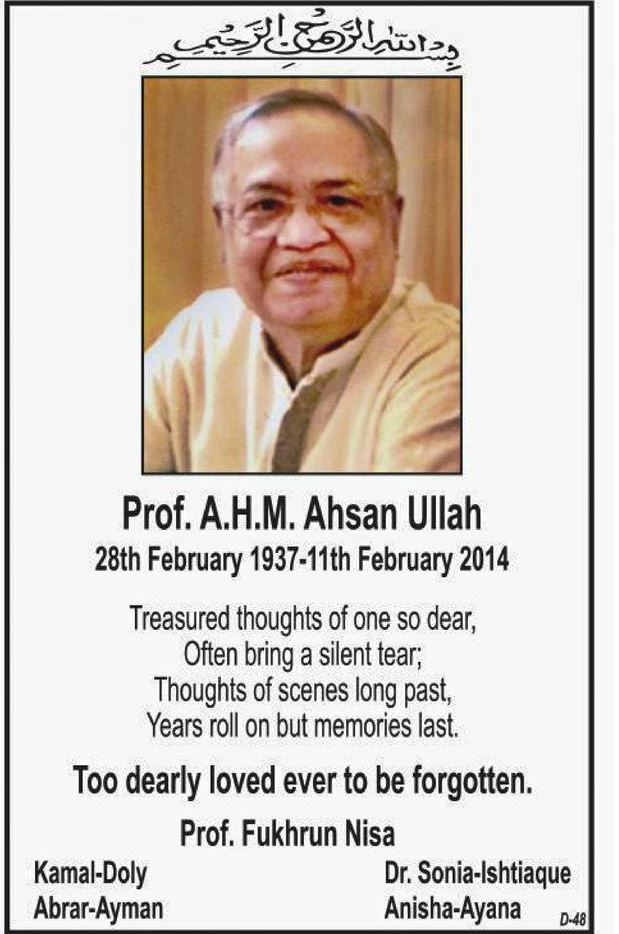 بسم الله الرحمن الرحيم

Prof. A.H.M. Ahsan Ullah

28th February 1937-11th February 2014

Treasured thoughts of one so dear,
Often bring a silent tear;
Thoughts of scenes long past,
Years roll on but memories last.

Too dearly loved ever to be forgotten.

Prof. Fukhrun Nisa

Kamal-Doly
Abrar-Ayman

Dr. Sonia-Ishtiaque
Anisha-Ayana

D-48